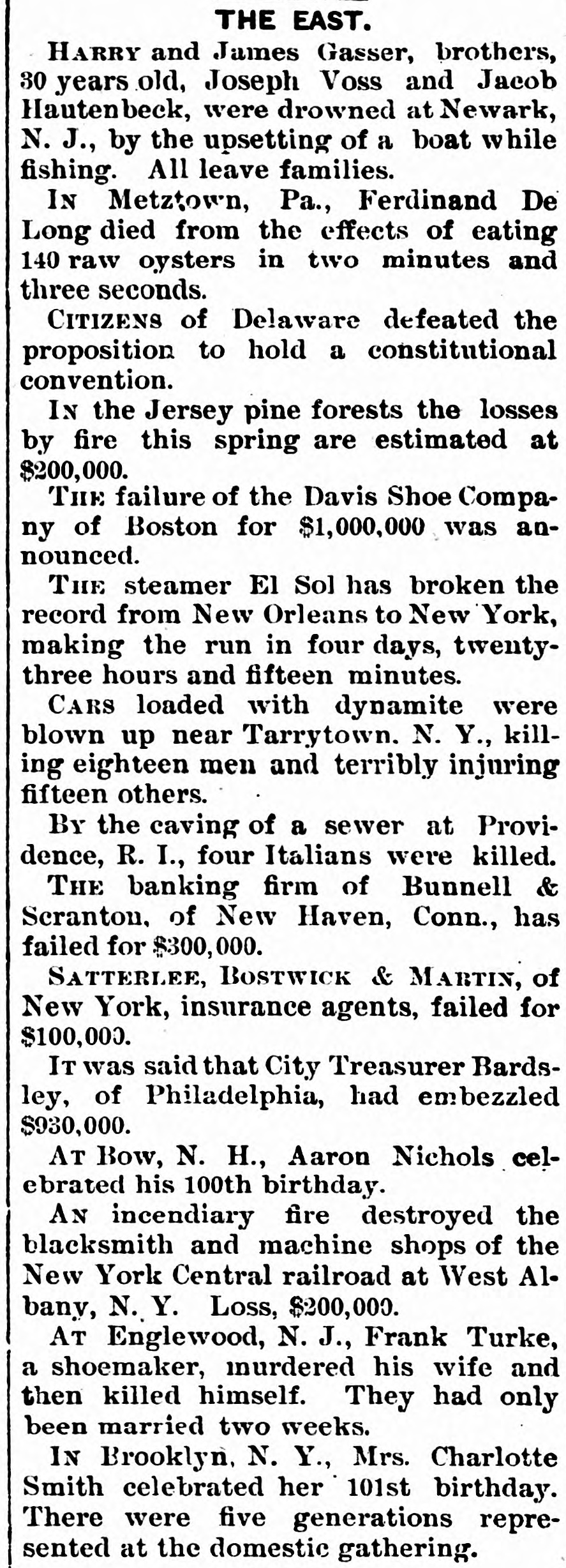 THE EAST.

HARRY and James Gasser, brothers, 30 years old, Joseph Voss and Jacob Hautenbeck, were drowned at Newark, N. J., by the upsetting of a boat while fishing. All leave families.

IN Metztown, Pa., Ferdinand De Long died from the effects of eating 140 raw oysters in two minutes and three seconds.

CITIZENS of Delaware defeated the proposition to hold a constitutional convention.

IN the Jersey pine forests the losses by fire this spring are estimated at $200,000.

THE failure of the Davis Shoe Company of Boston for $1,000,000 was announced.

THE steamer El Sol has broken the record from New Orleans to New York, making the run in four days, twenty-three hours and fifteen minutes.

CARS loaded with dynamite were blown up near Tarrytown. N. Y., killing eighteen men and terribly injuring fifteen others.

BY the caving of a sewer at Providence, R. I., four Italians were killed.

THE banking firm of Bunnell & Scranton, of New Haven, Conn., has failed for $300,000.

SATTERLEE, BOSTWICK & MARTIN, of New York, insurance agents, failed for $100,000.

IT was said that City Treasurer Bardsley, of Philadelphia, had embezzled $930,000.

AT Bow, N. H., Aaron Nichols celebrated his 100th birthday.

AN incendiary fire destroyed the blacksmith and machine shops of the New York Central railroad at West Albany, N. Y. Loss, $200,000.

AT Englewood, N. J., Frank Turke, a shoemaker, murdered his wife and then killed himself. They had only been married two weeks.

IN Brooklyn, N. Y., Mrs. Charlotte Smith celebrated her 101st birthday. There were five generations represented at the domestic gathering.